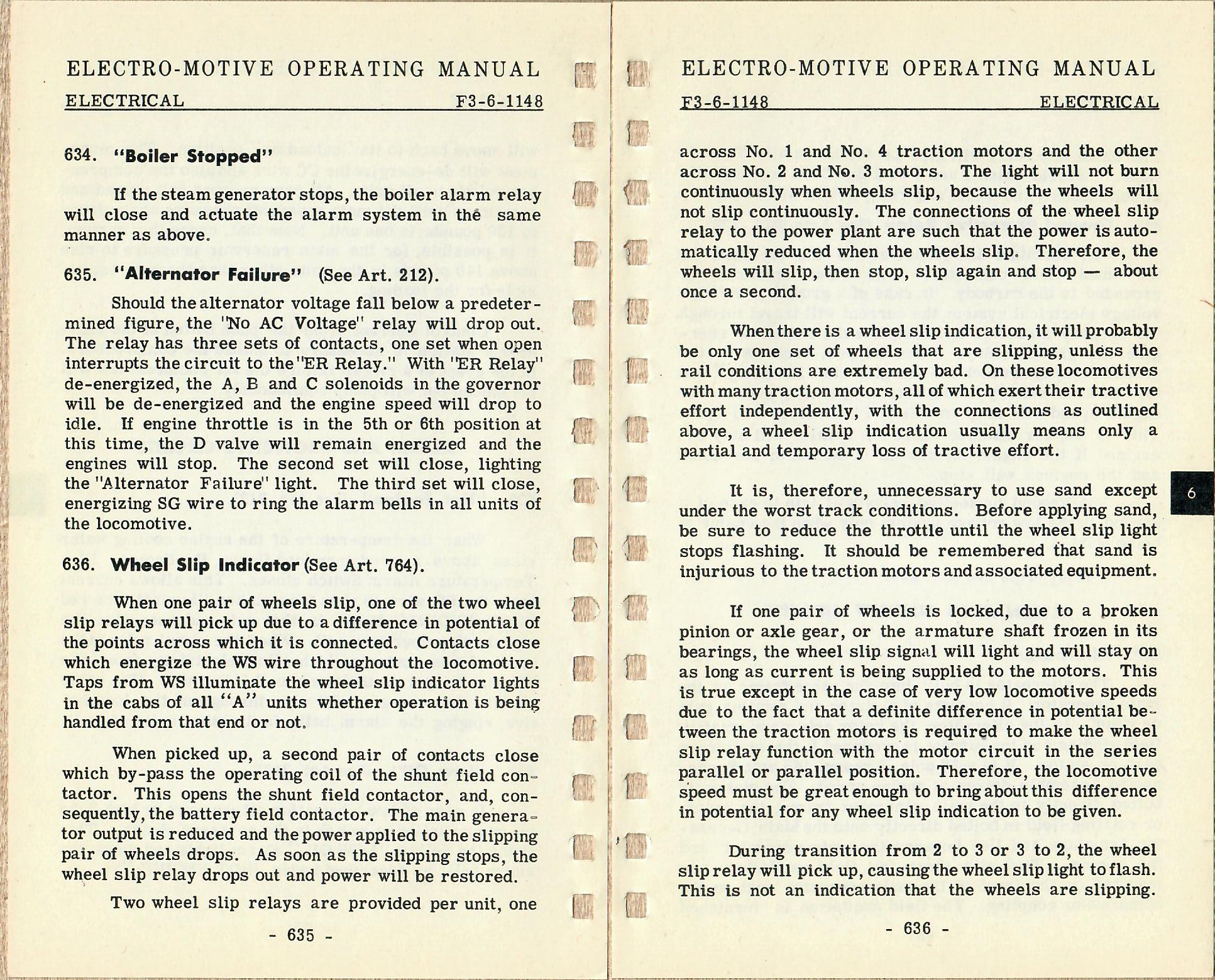 ELECTRO-MOTIVE OPERATING MANUAL

ELECTRICAL F3-6-1148

634. "Boiler Stopped"

If the steam generator stops, the boiler alarm relay will close and actuate the alarm system in the same manner as above.

635. "Alternator Failure" (See Art. 212).

Should the alternator voltage fall below a predetermined figure, the "No AC Voltage" relay will drop out. The relay has three sets of contacts, one set when open interrupts the circuit to the "ER Relay." With "ER Relay" de-energized, the A, B and C solenoids in the governor will be de-energized and the engine speed will drop to idle. If engine throttle is in the 5th or 6th position at this time, the D valve will remain energized and the engines will stop. The second set will close, lighting the "Alternator Failure" light. The third set will close, energizing SG wire to ring the alarm bells in all units of the locomotive.

636. Wheel Slip Indicator (See Art. 764).

When one pair of wheels slip, one of the two wheel slip relays will pick up due to a difference in potential of the points across which it is connected. Contacts close which energize the WS wire throughout the locomotive. Taps from WS illuminate the wheel slip indicator lights in the cabs of all "A" units whether operation is being handled from that end or not.

When picked up, a second pair of contacts close which by-pass the operating coil of the shunt field contactor. This opens the shunt field contactor, and, consequently, the battery field contactor. The main generator output is reduced and the power applied to the slipping pair of wheels drops. As soon as the slipping stops, the wheel slip relay drops out and power will be restored.

Two wheel slip relays are provided per unit, one

- 635 -

ELECTRO-MOTIVE OPERATING MANUAL

F3-6-1148 ELECTRICAL

across No. 1 and No. 4 traction motors and the other across No. 2 and No. 3 motors. The light will not burn continuously when wheels slip, because the wheels will not slip continuously. The connections of the wheel slip relay to the power plant are such that the power is automatically reduced when the wheels slip. Therefore, the wheels will slip, then stop, slip again and stop — about once a second.

When there is a wheel slip indication, it will probably be only one set of wheels that are slipping, unless the rail conditions are extremely bad. On these locomotives with many traction motors, all of which exert their tractive effort independently, with the connections as outlined above, a wheel slip indication usually means only a partial and temporary loss of tractive effort.

It is, therefore, unnecessary to use sand except under the worst track conditions. Before applying sand, be sure to reduce the throttle until the wheel slip light stops flashing. It should be remembered that sand is injurious to the traction motors and associated equipment.

If one pair of wheels is locked, due to a broken pinion or axle gear, or the armature shaft frozen in its bearings, the wheel slip signal will light and will stay on as long as current is being supplied to the motors. This is true except in the case of very low locomotive speeds due to the fact that a definite difference in potential between the traction motors is required to make the wheel slip relay function with the motor circuit in the series parallel or parallel position. Therefore, the locomotive speed must be great enough to bring about this difference in potential for any wheel slip indication to be given.

During transition from 2 to 3 or 3 to 2, the wheel slip relay will pick up, causing the wheel slip light to flash. This is not an indication that the wheels are slipping.

- 636 -

6